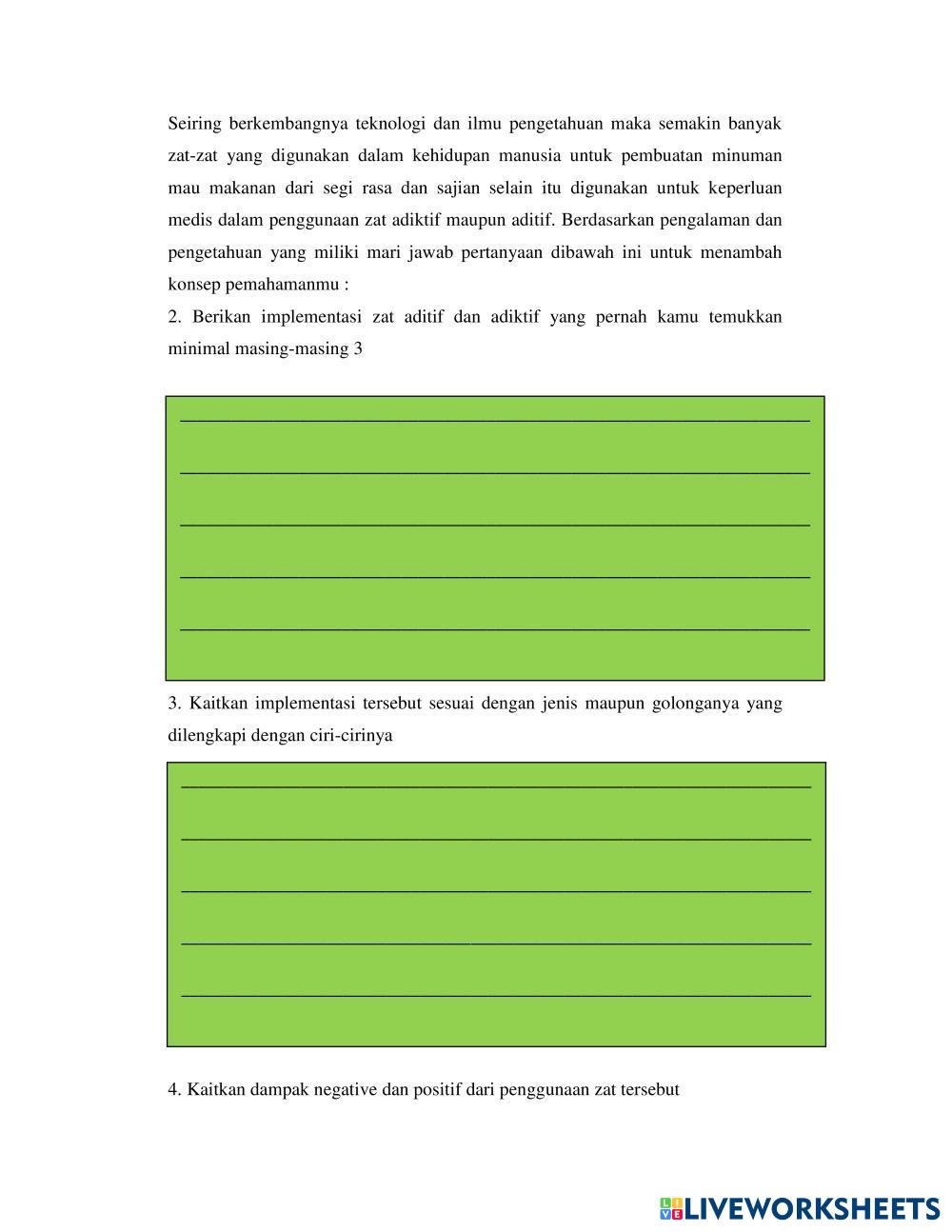 Seiring berkembangnya teknologi dan ilmu pengetahuan maka semakin banyak zat-zat yang digunakan dalam kehidupan manusia untuk pembuatan minuman mau makanan dari segi rasa dan sajian selain itu digunakan untuk keperluan medis dalam penggunaan zat adiktif maupun aditif. Berdasarkan pengalaman dan pengetahuan yang miliki mari jawab pertanyaan dibawah ini untuk menambah konsep pemahamanmu :

2. Berikan implementasi zat aditif dan adiktif yang pernah kamu temukkan minimal masing-masing 3

3. Kaitkan implementasi tersebut sesuai dengan jenis maupun golonganya yang dilengkapi dengan ciri-cirinya

4. Kaitkan dampak negative dan positif dari penggunaan zat tersebut

LIVEWORKSHEETS